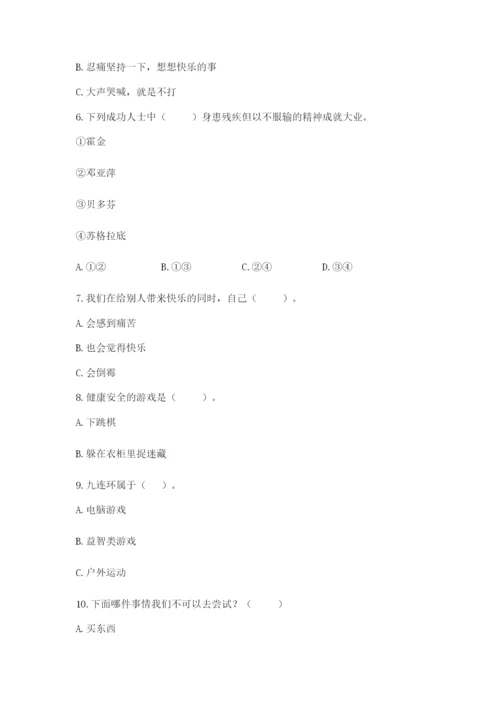 B. 忍痛坚持一下，想想快乐的事

C. 大声哭喊，就是不打

6. 下列成功人士中（　　）身患残疾但以不服输的精神成就大业。

①霍金

②邓亚萍

③贝多芬

④苏格拉底

A. ①②　　B. ①③　　C. ②④　　D. ③④

7. 我们在给别人带来快乐的同时，自己（　　）。

A. 会感到痛苦

B. 也会觉得快乐

C. 会倒霉

8. 健康安全的游戏是（　　）。

A. 下跳棋

B. 躲在衣柜里捉迷藏

9. 九连环属于（　）。

A. 电脑游戏

B. 益智类游戏

C. 户外运动

10. 下面哪件事情我们不可以去尝试？（　　）

A. 买东西